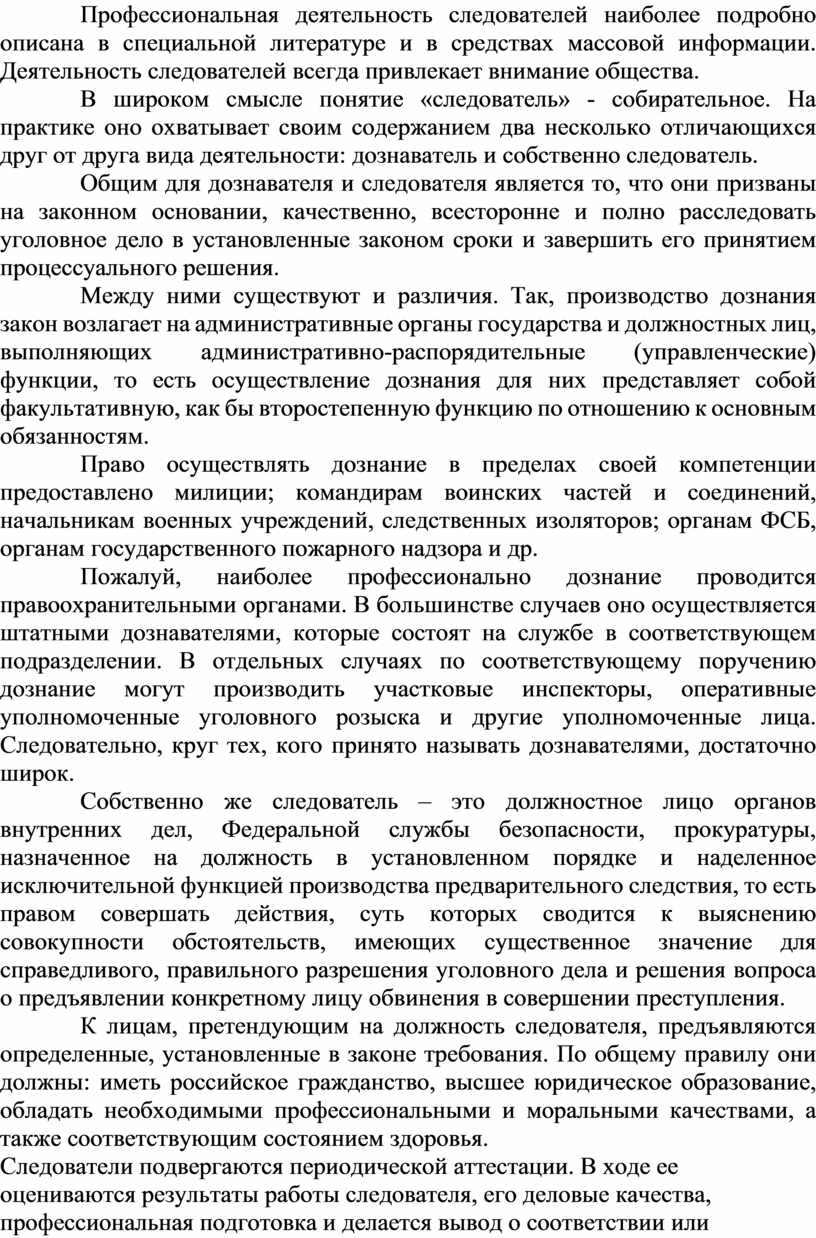 Профессиональная деятельность следователей наиболее подробно описана в специальной литературе и в средствах массовой информации. Деятельность следователей всегда привлекает внимание общества.

В широком смысле понятие «следователь» - собирательное. На практике оно охватывает своим содержанием два несколько отличающихся друг от друга вида деятельности: дознаватель и собственно следователь.

Общим для дознавателя и следователя является то, что они призваны на законном основании, качественно, всесторонне и полно расследовать уголовное дело в установленные законом сроки и завершить его принятием процессуального решения.

Между ними существуют и различия. Так, производство дознания закон возлагает на административные органы государства и должностных лиц, выполняющих административно-распорядительные (управленческие) функции, то есть осуществление дознания для них представляет собой факультативную, как бы второстепенную функцию по отношению к основным обязанностям.

Право осуществлять дознание в пределах своей компетенции предоставлено милиции; командирам воинских частей и соединений, начальникам военных учреждений, следственных изоляторов; органам ФСБ, органам государственного пожарного надзора и др.

Пожалуй, наиболее профессионально дознание проводится правоохранительными органами. В большинстве случаев оно осуществляется штатными дознавателями, которые состоят на службе в соответствующем подразделении. В отдельных случаях по соответствующему поручению дознание могут производить участковые инспекторы, оперативные уполномоченные уголовного розыска и другие уполномоченные лица. Следовательно, круг тех, кого принято называть дознавателями, достаточно широк.

Собственно же следователь – это должностное лицо органов внутренних дел, Федеральной службы безопасности, прокуратуры, назначенное на должность в установленном порядке и наделенное исключительной функцией производства предварительного следствия, то есть правом совершать действия, суть которых сводится к выяснению совокупности обстоятельств, имеющих существенное значение для справедливого, правильного разрешения уголовного дела и решения вопроса о предъявлении конкретному лицу обвинения в совершении преступления.

К лицам, претендующим на должность следователя, предъявляются определенные, установленные в законе требования. По общему правилу они должны: иметь российское гражданство, высшее юридическое образование, обладать необходимыми профессиональными и моральными качествами, а также соответствующим состоянием здоровья.

Следователи подвергаются периодической аттестации. В ходе ее оцениваются результаты работы следователя, его деловые качества, профессиональная подготовка и делается вывод о соответствии или